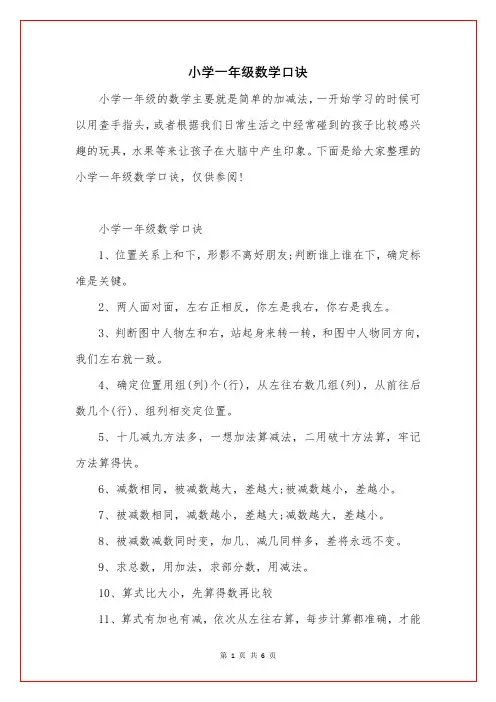 小学一年级数学口诀

小学一年级的数学主要就是简单的加减法，一开始学习的时候可以用查手指头，或者根据我们日常生活之中经常碰到的孩子比较感兴趣的玩具，水果等来让孩子在大脑中产生印象。下面是给大家整理的小学一年级数学口诀，仅供参阅！

小学一年级数学口诀

1、位置关系上和下，形影不离好朋友;判断谁上谁在下，确定标准是关键。

2、两人面对面，左右正相反，你左是我右，你右是我左。

3、判断图中人物左和右，站起身来转一转，和图中人物同方向，我们左右就一致。

4、确定位置用组(列)个(行)，从左往右数几组(列)，从前往后数几个(行)、组列相交定位置。

5、十几减九方法多，一想加法算减法，二用破十方法算，牢记方法算得快。

6、减数相同，被减数越大，差越大;被减数越小，差越小。

7、被减数相同，减数越小，差越大;减数越大，差越小。

8、被减数减数同时变，加几、减几同样多，差将永远不变。

9、求总数，用加法，求部分数，用减法。

10、算式比大小，先算得数再比较

11、算式有加也有减，依次从左往右算，每步计算都准确，才能

第 1 页 共 6 页